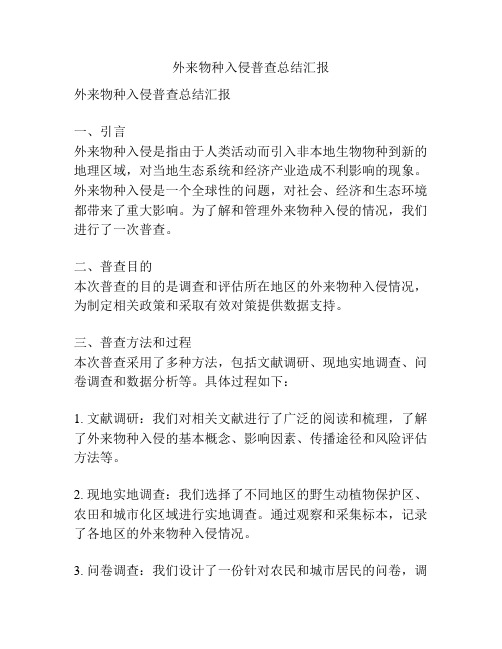 外来物种入侵普查总结汇报

外来物种入侵普查总结汇报

一、引言
外来物种入侵是指由于人类活动而引入非本地生物物种到新的地理区域，对当地生态系统和经济产业造成不利影响的现象。外来物种入侵是一个全球性的问题，对社会、经济和生态环境都带来了重大影响。为了解和管理外来物种入侵的情况，我们进行了一次普查。

二、普查目的
本次普查的目的是调查和评估所在地区的外来物种入侵情况，为制定相关政策和采取有效对策提供数据支持。

三、普查方法和过程
本次普查采用了多种方法，包括文献调研、现地实地调查、问卷调查和数据分析等。具体过程如下：

1. 文献调研：我们对相关文献进行了广泛的阅读和梳理，了解了外来物种入侵的基本概念、影响因素、传播途径和风险评估方法等。

2. 现地实地调查：我们选择了不同地区的野生动植物保护区、农田和城市化区域进行实地调查。通过观察和采集标本，记录了各地区的外来物种入侵情况。

3. 问卷调查：我们设计了一份针对农民和城市居民的问卷，调